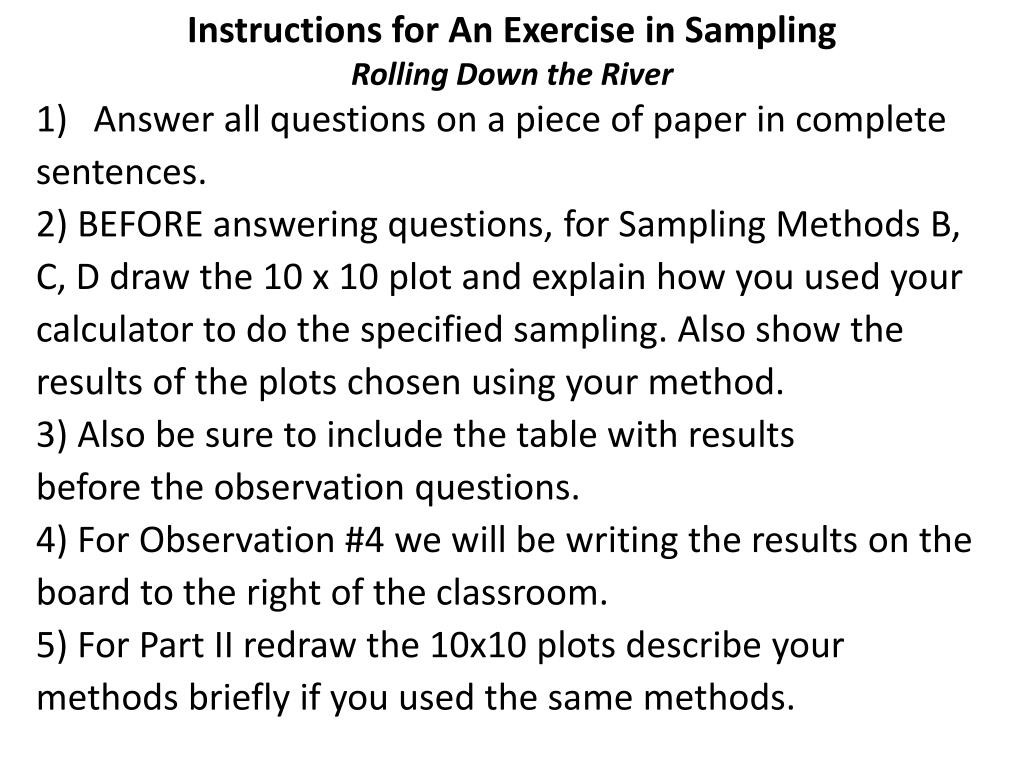 Instructions for An Exercise in Sampling
Rolling Down the River

1) Answer all questions on a piece of paper in complete sentences.

2) BEFORE answering questions, for Sampling Methods B, C, D draw the 10 x 10 plot and explain how you used your calculator to do the specified sampling. Also show the results of the plots chosen using your method.

3) Also be sure to include the table with results before the observation questions.

4) For Observation #4 we will be writing the results on the board to the right of the classroom.

5) For Part II redraw the 10x10 plots describe your methods briefly if you used the same methods.